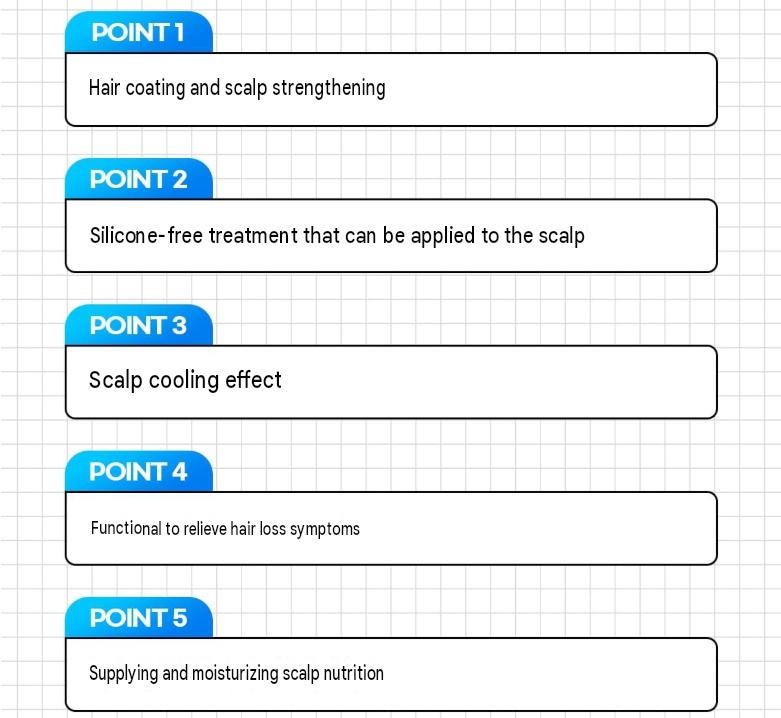 POINT 1

Hair coating and scalp strengthening

POINT 2

Silicone-free treatment that can be applied to the scalp

POINT 3

Scalp cooling effect

POINT 4

Functional to relieve hair loss symptoms

POINT 5

Supplying and moisturizing scalp nutrition